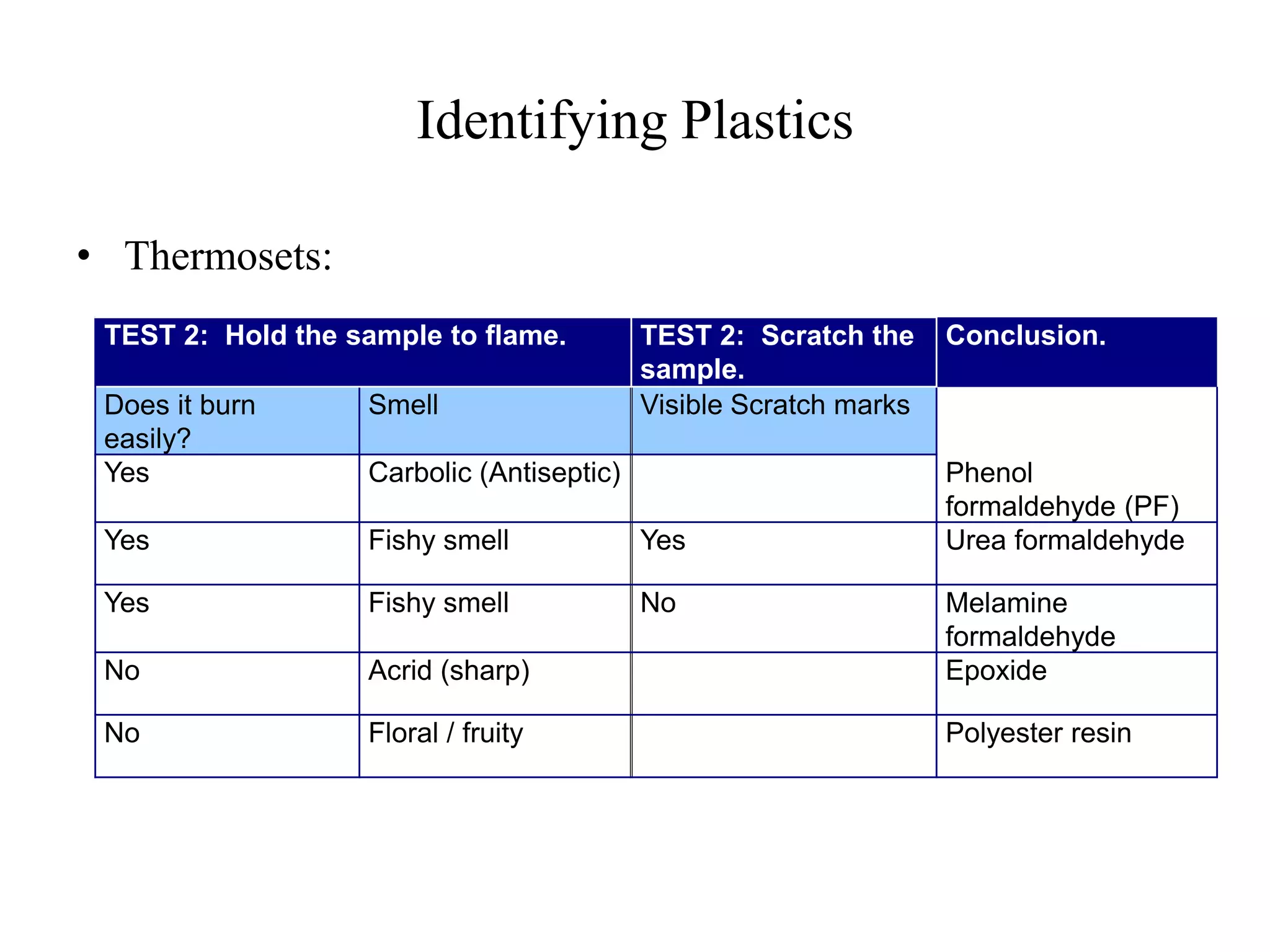 Identifying Plastics

• Thermosets:

| TEST 2: Hold the sample to flame. | | TEST 2: Scratch the sample. | Conclusion. |
|---|---|---|---|
| Does it burn easily? | Smell | Visible Scratch marks | |
| Yes | Carbolic (Antiseptic) | | Phenol formaldehyde (PF) |
| Yes | Fishy smell | Yes | Urea formaldehyde |
| Yes | Fishy smell | No | Melamine formaldehyde |
| No | Acrid (sharp) | | Epoxide |
| No | Floral / fruity | | Polyester resin |